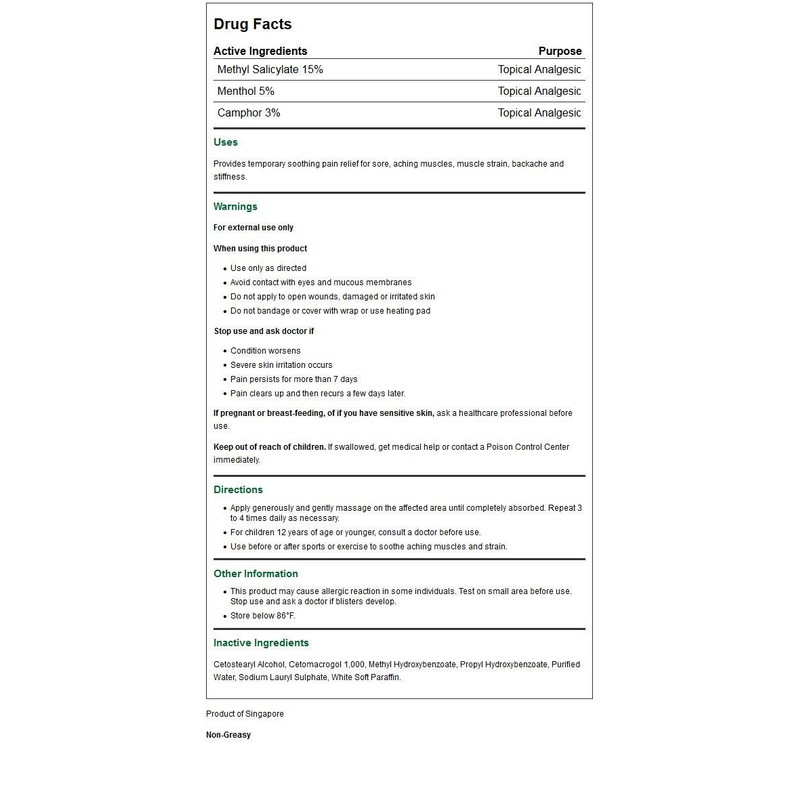 Drug Facts

| Active Ingredients | Purpose |
|---|---|
| Methyl Salicylate 15% | Topical Analgesic |
| Menthol 5% | Topical Analgesic |
| Camphor 3% | Topical Analgesic |

Uses

Provides temporary soothing pain relief for sore, aching muscles, muscle strain, backache and stiffness.

Warnings

For external use only

When using this product

- Use only as directed
- Avoid contact with eyes and mucous membranes
- Do not apply to open wounds, damaged or irritated skin
- Do not bandage or cover with wrap or use heating pad

Stop use and ask doctor if

- Condition worsens
- Severe skin irritation occurs
- Pain persists for more than 7 days
- Pain clears up and then recurs a few days later.

If pregnant or breast-feeding, of if you have sensitive skin, ask a healthcare professional before use.

Keep out of reach of children. If swallowed, get medical help or contact a Poison Control Center immediately.

Directions

- Apply generously and gently massage on the affected area until completely absorbed. Repeat 3 to 4 times daily as necessary.
- For children 12 years of age or younger, consult a doctor before use.
- Use before or after sports or exercise to soothe aching muscles and strain.

Other Information

- This product may cause allergic reaction in some individuals. Test on small area before use. Stop use and ask a doctor if blisters develop.
- Store below 86°F.

Inactive Ingredients

Cetostearyl Alcohol, Cetomacrogol 1,000, Methyl Hydroxybenzoate, Propyl Hydroxybenzoate, Purified Water, Sodium Lauryl Sulphate, White Soft Paraffin.

Product of Singapore

Non-Greasy